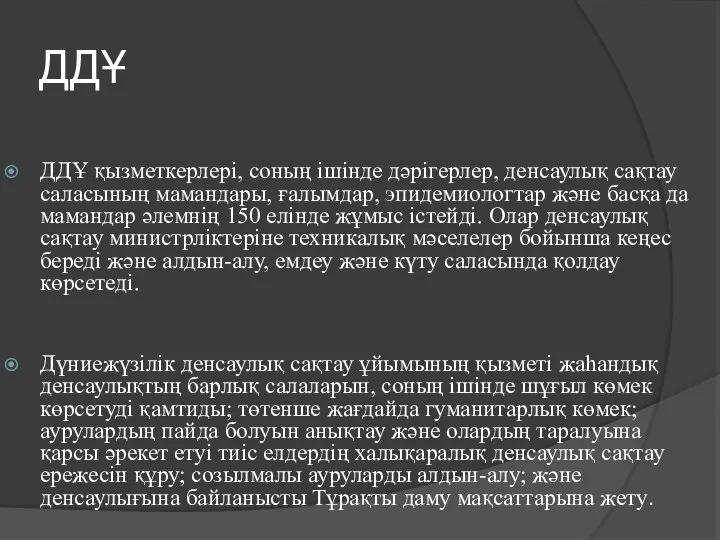 ДДҰ

ДДҰ қызметкерлері, соның ішінде дәрігерлер, денсаулық сақтау саласының мамандары, ғалымдар, эпидемиологтар және басқа да мамандар әлемнің 150 елінде жұмыс істейді. Олар денсаулық сақтау министрліктеріне техникалық мәселелер бойынша кеңес береді және алдын-алу, емдеу және күту саласында қолдау көрсетеді.

Дүниежүзілік денсаулық сақтау ұйымының қызметі жаһандық денсаулықтың барлық салаларын, соның ішінде шұғыл көмек көрсетуді қамтиды; төтенше жағдайда гуманитарлық көмек; аурулардың пайда болуын анықтау және олардың таралуына қарсы әрекет етуі тиіс елдердің халықаралық денсаулық сақтау ережесін құру; созылмалы ауруларды алдын-алу; және денсаулығына байланысты Тұрақты даму мақсаттарына жету.